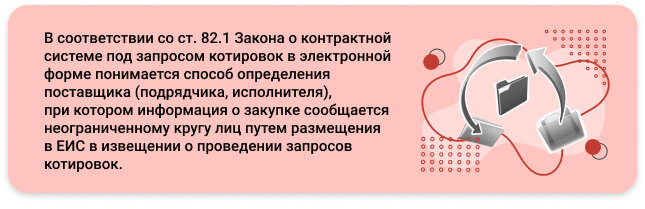 В соответствии со ст. 82.1 Закона о контрактной системе под запросом котировок в электронной форме понимается способ определения поставщика (подрядчика, исполнителя), при котором информация о закупке сообщается неограниченному кругу лиц путем размещения в ЕИС в извещении о проведении запросов котировок.